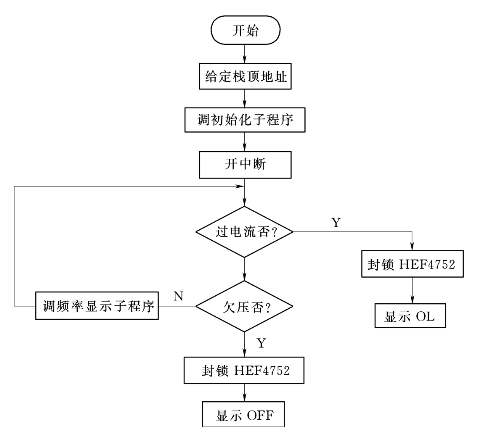 开始

给定栈顶地址

调初始化子程序

开中断

过电流否?

Y

封锁 HEF4752

显示 OL

调频率显示子程序

N

欠压否?

Y

封锁 HEF4752

显示 OFF